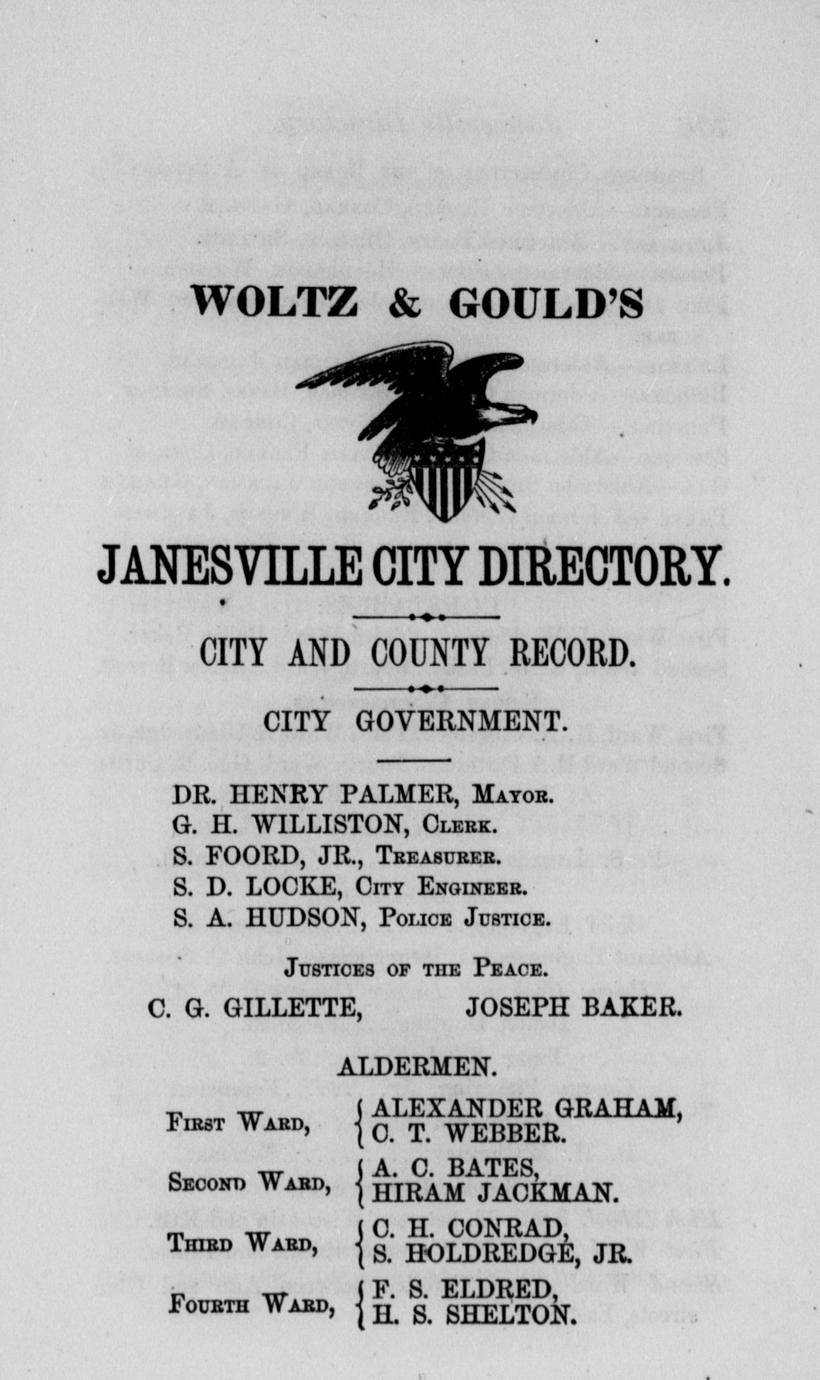 WOLTZ & GOULD'S

JANESVILLE CITY DIRECTORY.

CITY AND COUNTY RECORD.

CITY GOVERNMENT.

DR. HENRY PALMER, Mayor.
G. H. WILLISTON, Clerk.
S. FOORD, JR., Treasurer.
S. D. LOCKE, City Engineer.
S. A. HUDSON, Police Justice.

Justices of the Peace.
C. G. GILLETTE, JOSEPH BAKER.

ALDERMEN.

First Ward, ALEXANDER GRAHAM, C. T. WEBBER.
Second Ward, A. C. BATES, HIRAM JACKMAN.
Third Ward, C. H. CONRAD, S. HOLDREDGE, JR.
Fourth Ward, F. S. ELDRED, H. S. SHELTON.